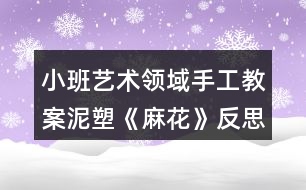 小班艺术领域手工教案泥塑《麻花》反思